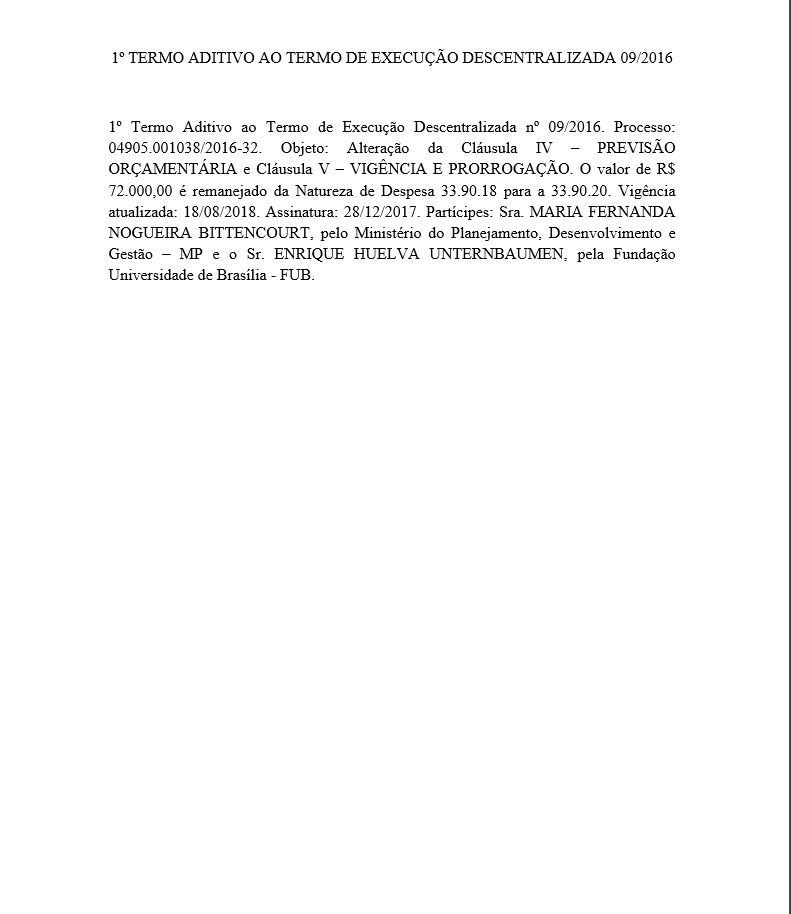 1º TERMO ADITIVO AO TERMO DE EXECUÇÃO DESCENTRALIZADA 09/2016

1º Termo Aditivo ao Termo de Execução Descentralizada nº 09/2016. Processo: 04905.001038/2016-32. Objeto: Alteração da Cláusula IV – PREVISÃO ORÇAMENTÁRIA e Cláusula V – VIGÊNCIA E PRORROGAÇÃO. O valor de R$ 72.000,00 é remanejado da Natureza de Despesa 33.90.18 para a 33.90.20. Vigência atualizada: 18/08/2018. Assinatura: 28/12/2017. Partícipes: Sra. MARIA FERNANDA NOGUEIRA BITTENCOURT, pelo Ministério do Planejamento, Desenvolvimento e Gestão – MP e o Sr. ENRIQUE HUELVA UNTERNBAUMEN, pela Fundação Universidade de Brasília - FUB.